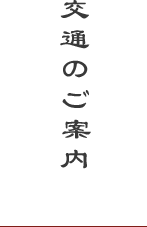 交通のご案内